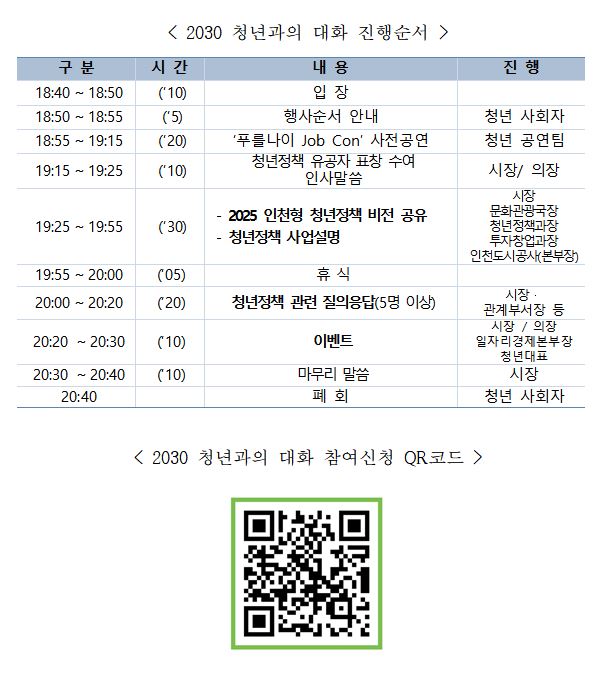 < 2030 청년과의 대화 진행순서 >

| 구 분 | 시 간 | 내 용 | 진 행 |
|---|---|---|---|
| 18:40 ~ 18:50 | ('10) | 입 장 | |
| 18:50 ~ 18:55 | ('5) | 행사순서 안내 | 청년 사회자 |
| 18:55 ~ 19:15 | ('20) | '푸를나이 Job Con' 사전공연 | 청년 공연팀 |
| 19:15 ~ 19:25 | ('10) | 청년정책 유공자 표창 수여 인사말씀 | 시장/ 의장 |
| 19:25 ~ 19:55 | ('30) | - 2025 인천형 청년정책 비전 공유 - 청년정책 사업설명 | 시장 문화관광국장 청년정책과장 투자창업과장 인천도시공사(본부장) |
| 19:55 ~ 20:00 | ('05) | 휴 식 | |
| 20:00 ~ 20:20 | ('20) | 청년정책 관련 질의응답(5명 이상) | 시장 · 관계부서장 등 |
| 20:20 ~ 20:30 | ('10) | 이벤트 | 시장 / 의장 일자리경제본부장 청년대표 |
| 20:30 ~ 20:40 | ('10) | 마무리 말씀 | 시장 |
| 20:40 | | 폐 회 | 청년 사회자 |

< 2030 청년과의 대화 참여신청 QR코드 >